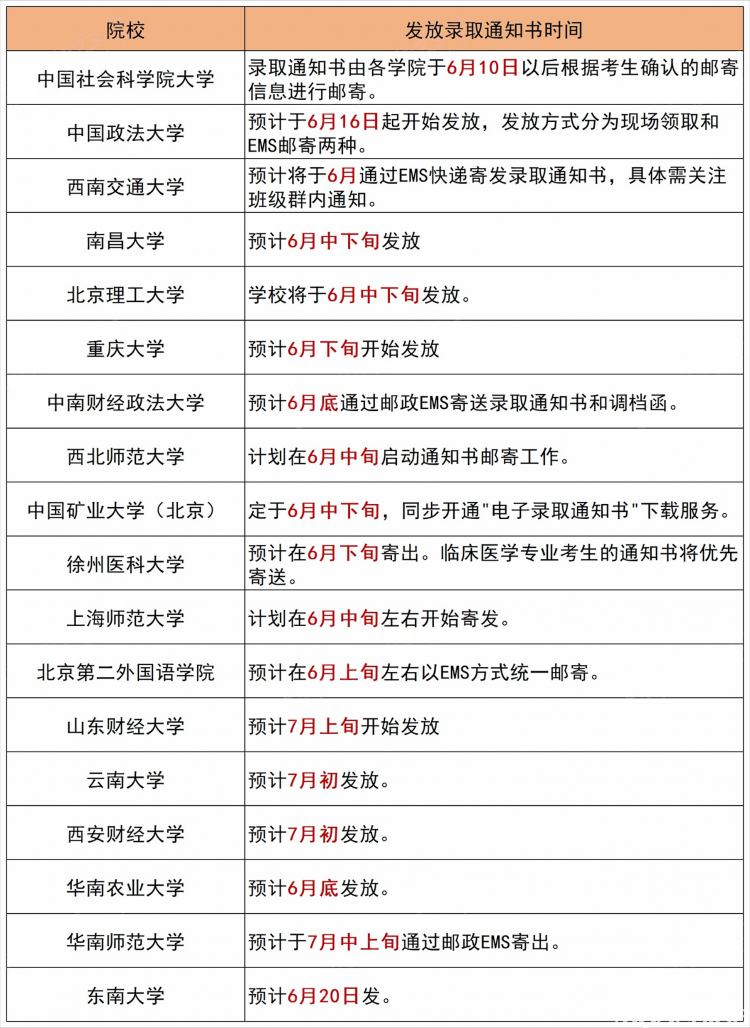 | 院校 | 发放录取通知书时间 |
|---|---|
| 中国社会科学院大学 | 录取通知书由各学院于6月10日以后根据考生确认的邮寄信息进行邮寄。 |
| 中国政法大学 | 预计于6月16日起开始发放，发放方式分为现场领取和EMS邮寄两种。 |
| 西南交通大学 | 预计将于6月通过EMS快递寄发录取通知书，具体需关注班级群内通知。 |
| 南昌大学 | 预计6月中下旬发放 |
| 北京理工大学 | 学校将于6月中下旬发放。 |
| 重庆大学 | 预计6月下旬开始发放 |
| 中南财经政法大学 | 预计6月底通过邮政EMS寄送录取通知书和调档函。 |
| 西北师范大学 | 计划在6月中旬启动通知书邮寄工作。 |
| 中国矿业大学（北京） | 定于6月中下旬，同步开通"电子录取通知书"下载服务。 |
| 徐州医科大学 | 预计在6月下旬寄出。临床医学专业考生的通知书将优先寄送。 |
| 上海师范大学 | 计划在6月中旬左右开始寄发。 |
| 北京第二外国语学院 | 预计在6月上旬左右以EMS方式统一邮寄。 |
| 山东财经大学 | 预计7月上旬开始发放 |
| 云南大学 | 预计7月初发放。 |
| 西安财经大学 | 预计7月初发放。 |
| 华南农业大学 | 预计6月底发放。 |
| 华南师范大学 | 预计于7月中上旬通过邮政EMS寄出。 |
| 东南大学 | 预计6月20日发。 |